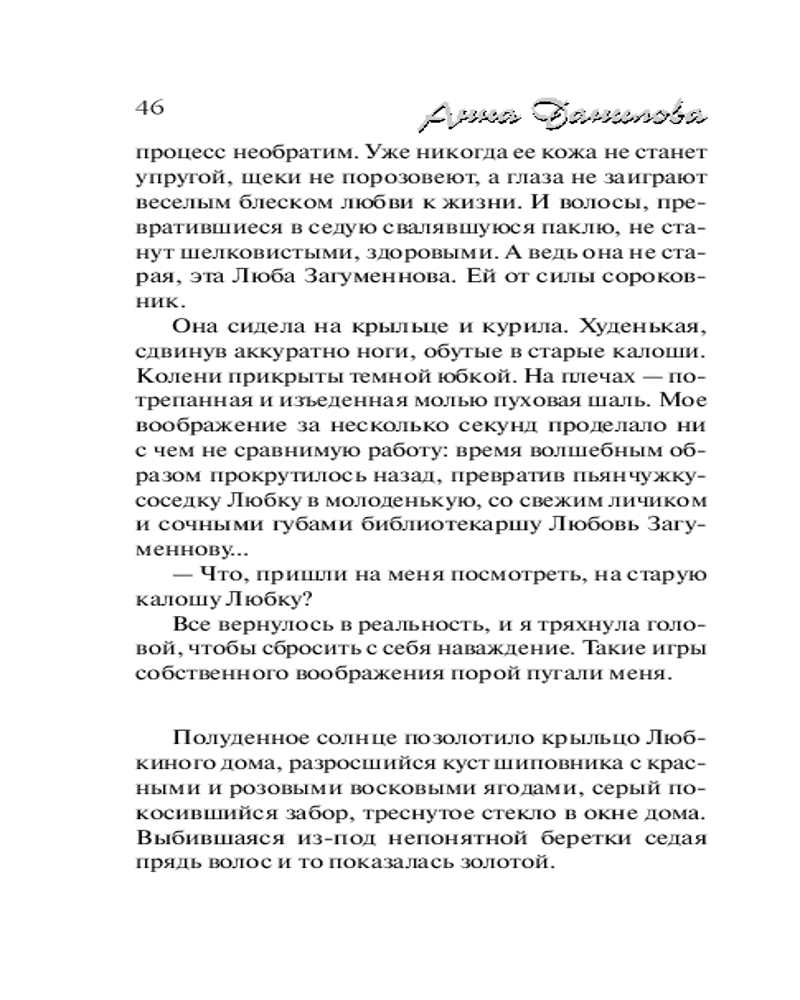 46 Анна Данилова

процесс необратим. Уже никогда ее кожа не станет упругой, щеки не порозовеют, а глаза не заиграют веселым блеском любви к жизни. И волосы, превратившиеся в седую свалявшуюся паклю, не станут шелковистыми, здоровыми. А ведь она не старая, эта Люба Загуменнова. Ей от силы сороковник.

Она сидела на крыльце и курила. Худенькая, сдвинув аккуратно ноги, обутые в старые калоши. Колени прикрыты темной юбкой. На плечах — потрепанная и изъеденная молью пуховая шаль. Мое воображение за несколько секунд проделало ни с чем не сравнимую работу: время волшебным образом прокрутилось назад, превратив пьянчужку-соседку Любку в молоденькую, со свежим личиком и сочными губами библиотекаршу Любовь Загуменнову...

— Что, пришли на меня посмотреть, на старую калошу Любку?

Все вернулось в реальность, и я тряхнула головой, чтобы сбросить с себя наваждение. Такие игры собственного воображения порой пугали меня.

Полуденное солнце позолотило крыльцо Любкиного дома, разросшийся куст шиповника с красными и розовыми восковыми ягодами, серый покосившийся забор, треснутое стекло в окне дома. Выбившаяся из-под непонятной беретки седая прядь волос и то показалась золотой.